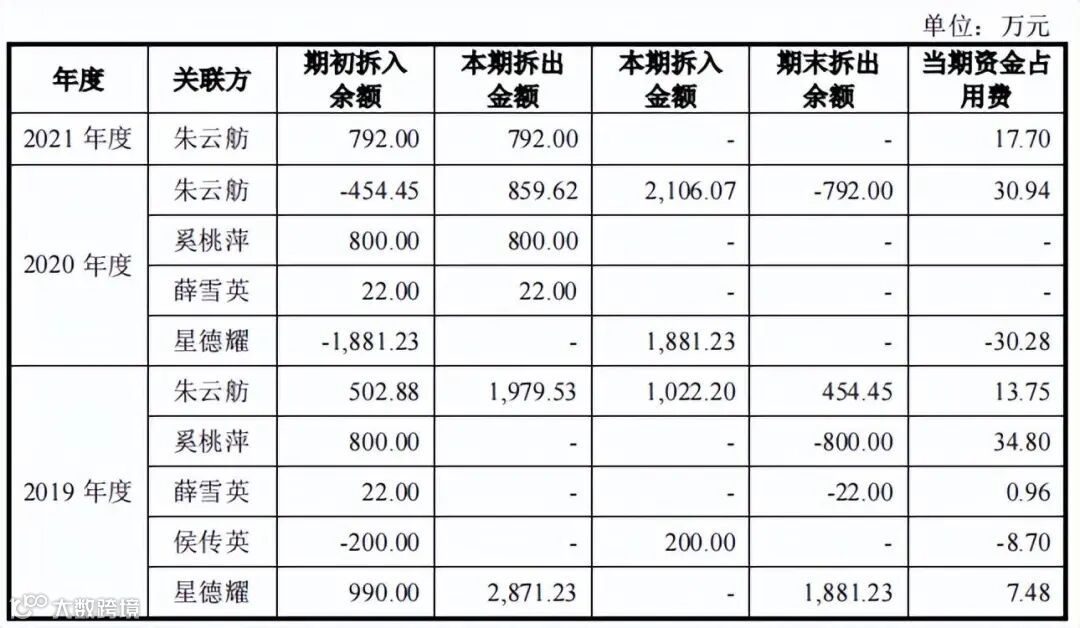 单位：万元

| 年度 | 关联方 | 期初拆入余额 | 本期拆出金额 | 本期拆入金额 | 期末拆出余额 | 当期资金占用费 |
|---|---|---|---|---|---|---|
| 2021 年度 | 朱云舫 | 792.00 | 792.00 | - | - | 17.70 |
| 2020 年度 | 朱云舫 | -454.45 | 859.62 | 2,106.07 | -792.00 | 30.94 |
| | 奚桃萍 | 800.00 | 800.00 | - | - | - |
| | 薛雪英 | 22.00 | 22.00 | - | - | - |
| | 星德耀 | -1,881.23 | - | 1,881.23 | - | -30.28 |
| 2019 年度 | 朱云舫 | 502.88 | 1,979.53 | 1,022.20 | 454.45 | 13.75 |
| | 奚桃萍 | 800.00 | - | - | -800.00 | 34.80 |
| | 薛雪英 | 22.00 | - | - | -22.00 | 0.96 |
| | 侯传英 | -200.00 | - | 200.00 | - | -8.70 |
| | 星德耀 | 990.00 | 2,871.23 | - | 1,881.23 | 7.48 |

大数跨境